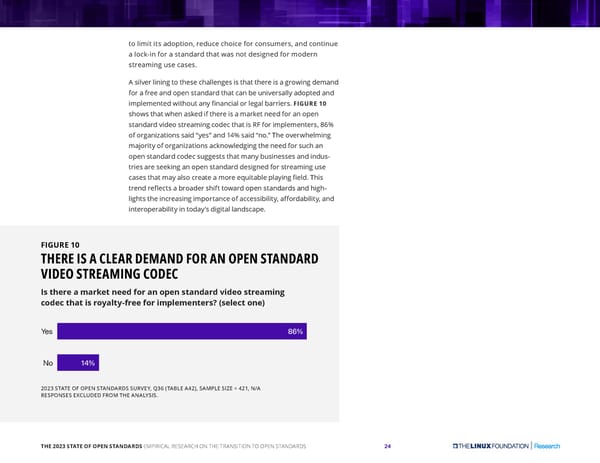 to limit its adoption, reduce choice for consumers, and continue a lock-in for a standard that was not designed for modern streaming use cases.

A silver lining to these challenges is that there is a growing demand for a free and open standard that can be universally adopted and implemented without any financial or legal barriers. FIGURE 10 shows that when asked if there is a market need for an open standard video streaming codec that is RF for implementers, 86% of organizations said "yes" and 14% said "no." The overwhelming majority of organizations acknowledging the need for such an open standard codec suggests that many businesses and industries are seeking an open standard designed for streaming use cases that may also create a more equitable playing field. This trend reflects a broader shift toward open standards and highlights the increasing importance of accessibility, affordability, and interoperability in today's digital landscape.

FIGURE 10
THERE IS A CLEAR DEMAND FOR AN OPEN STANDARD VIDEO STREAMING CODEC

Is there a market need for an open standard video streaming codec that is royalty-free for implementers? (select one)

Yes 86%

No 14%

2023 STATE OF OPEN STANDARDS SURVEY, Q36 (TABLE A42), SAMPLE SIZE = 421, N/A RESPONSES EXCLUDED FROM THE ANALYSIS.

THE 2023 STATE OF OPEN STANDARDS EMPIRICAL RESEARCH ON THE TRANSITION TO OPEN STANDARDS 24 THE LINUX FOUNDATION | Research